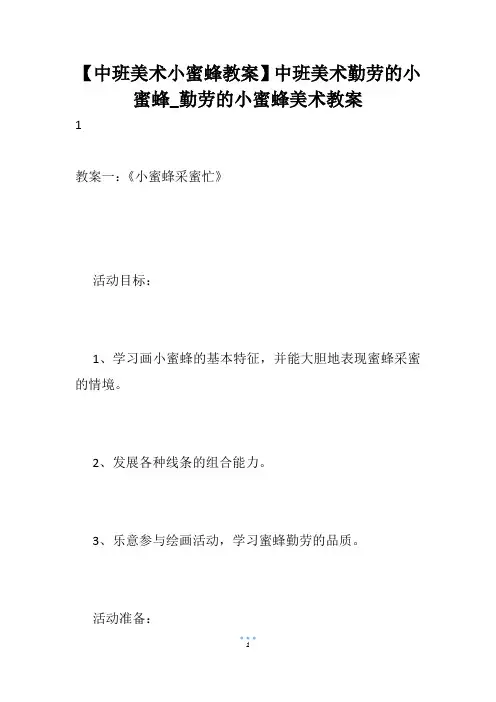 【中班美术小蜜蜂教案】中班美术勤劳的小蜜蜂_勤劳的小蜜蜂美术教案

1

教案一：《小蜜蜂采蜜忙》

活动目标：

1、学习画小蜜蜂的基本特征，并能大胆地表现蜜蜂采蜜的情境。

2、发展各种线条的组合能力。

3、乐意参与绘画活动，学习蜜蜂勤劳的品质。

活动准备：

1